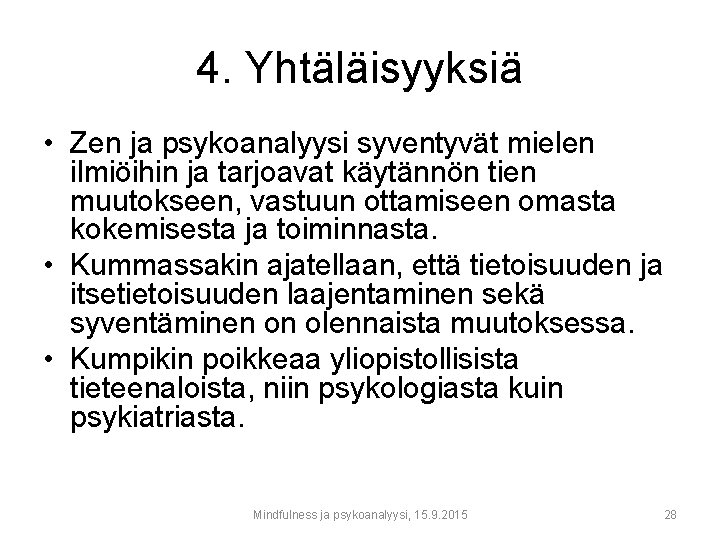 4. Yhtäläisyyksiä

• Zen ja psykoanalyysi syventyvät mielen ilmiöihin ja tarjoavat käytännön tien muutokseen, vastuun ottamiseen omasta kokemisesta ja toiminnasta.
• Kummassakin ajatellaan, että tietoisuuden ja itsetietoisuuden laajentaminen sekä syventäminen on olennaista muutoksessa.
• Kumpikin poikkeaa yliopistollisista tieteenaloista, niin psykologiasta kuin psykiatriasta.

Mindfulness ja psykoanalyysi, 15.9.2015

28